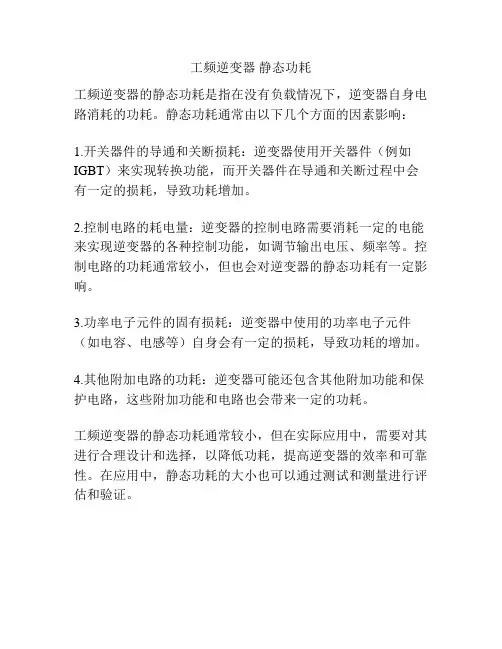 工频逆变器 静态功耗

工频逆变器的静态功耗是指在没有负载情况下，逆变器自身电路消耗的功耗。静态功耗通常由以下几个方面的因素影响：

1.开关器件的导通和关断损耗：逆变器使用开关器件（例如IGBT）来实现转换功能，而开关器件在导通和关断过程中会有一定的损耗，导致功耗增加。

2.控制电路的耗电量：逆变器的控制电路需要消耗一定的电能来实现逆变器的各种控制功能，如调节输出电压、频率等。控制电路的功耗通常较小，但也会对逆变器的静态功耗有一定影响。

3.功率电子元件的固有损耗：逆变器中使用的功率电子元件（如电容、电感等）自身会有一定的损耗，导致功耗的增加。

4.其他附加电路的功耗：逆变器可能还包含其他附加功能和保护电路，这些附加功能和电路也会带来一定的功耗。

工频逆变器的静态功耗通常较小，但在实际应用中，需要对其进行合理设计和选择，以降低功耗，提高逆变器的效率和可靠性。在应用中，静态功耗的大小也可以通过测试和测量进行评估和验证。